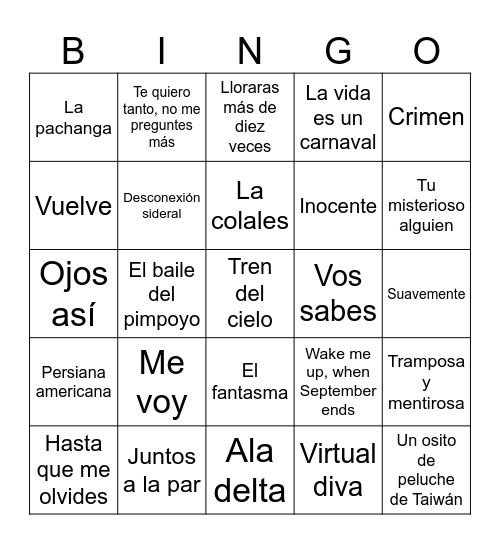 | B | I | N | G | O |
|---|---|---|---|---|
| La pachanga | Te quiero tanto, no me preguntes más | Lloraras más de diez veces | La vida es un carnaval | Crimen |
| Vuelve | Desconexión sideral | La colales | Inocente | Tu misterioso alguien |
| Ojos así | El baile del pimpoyo | Tren del cielo | Vos sabes | Suavemente |
| Persiana americana | Me voy | El fantasma | Wake me up, when September ends | Tramposa y mentirosa |
| Hasta que me olvides | Juntos a la par | Ala delta | Virtual diva | Un osito de peluche de Taiwán |